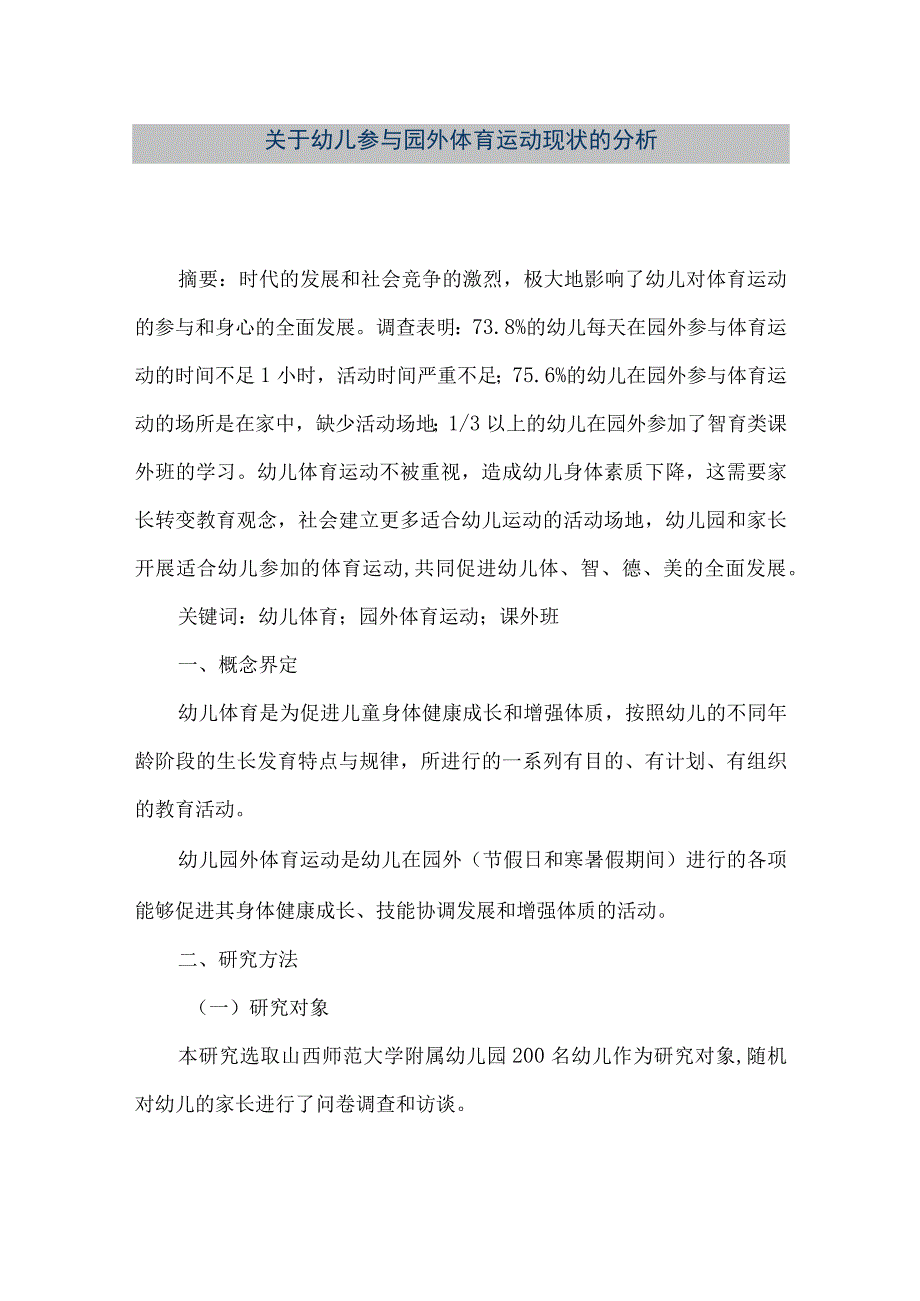 关于幼儿参与园外体育运动现状的分析

摘要：时代的发展和社会竞争的激烈，极大地影响了幼儿对体育运动的参与和身心的全面发展。调查表明：73.8%的幼儿每天在园外参与体育运动的时间不足1小时，活动时间严重不足；75.6%的幼儿在园外参与体育运动的场所是在家中，缺少活动场地；1/3以上的幼儿在园外参加了智育类课外班的学习。幼儿体育运动不被重视，造成幼儿身体素质下降，这需要家长转变教育观念，社会建立更多适合幼儿运动的活动场地，幼儿园和家长开展适合幼儿参加的体育运动，共同促进幼儿体、智、德、美的全面发展。

关键词：幼儿体育；园外体育运动；课外班

一、概念界定

幼儿体育是为促进儿童身体健康成长和增强体质，按照幼儿的不同年龄阶段的生长发育特点与规律，所进行的一系列有目的、有计划、有组织的教育活动。

幼儿园外体育运动是幼儿在园外（节假日和寒暑假期间）进行的各项能够促进其身体健康成长、技能协调发展和增强体质的活动。

二、研究方法

（一）研究对象

本研究选取山西师范大学附属幼儿园200名幼儿作为研究对象，随机对幼儿的家长进行了问卷调查和访谈。